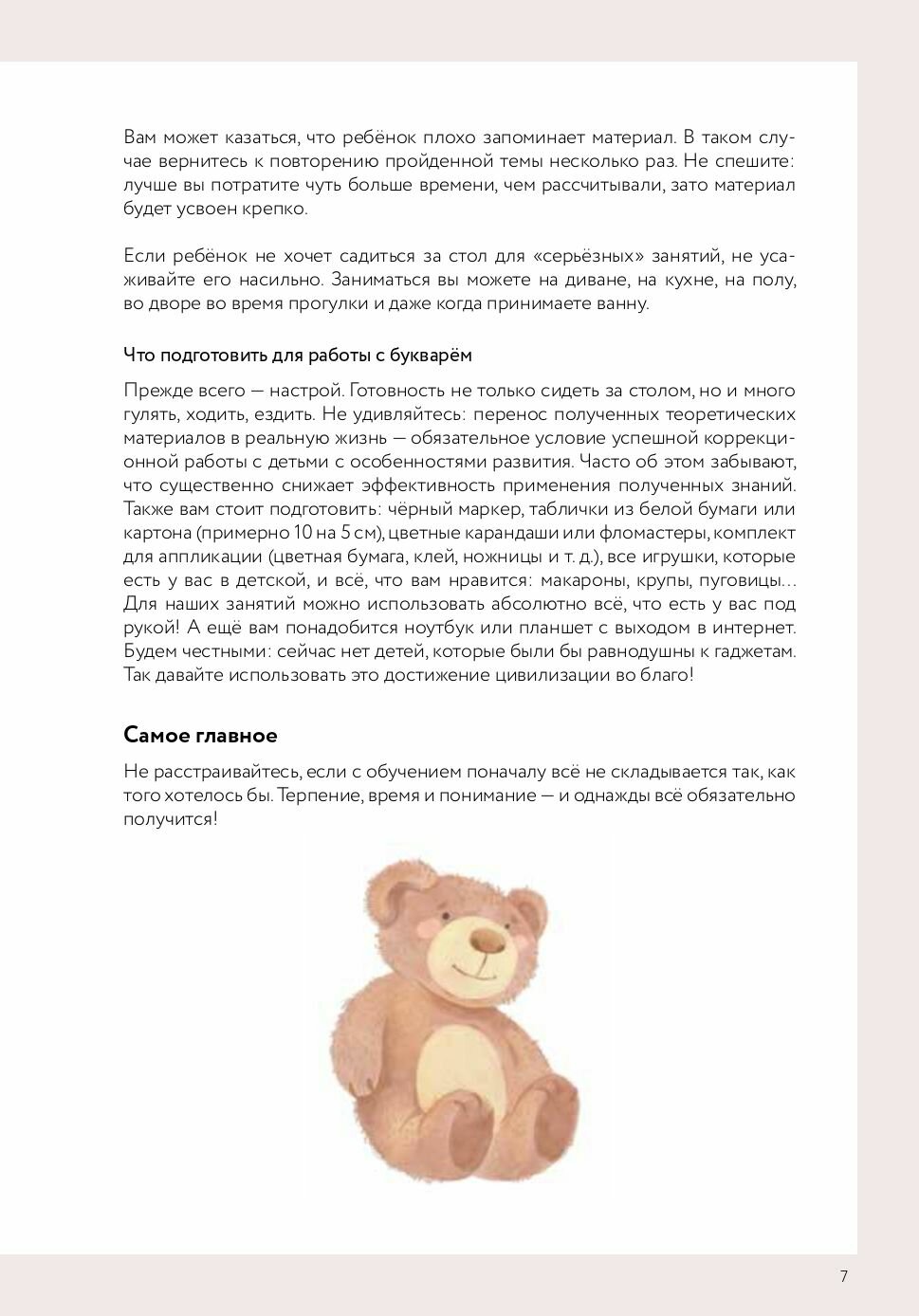 Вам может казаться, что ребёнок плохо запоминает материал. В таком случае вернитесь к повторению пройденной темы несколько раз. Не спешите: лучше вы потратите чуть больше времени, чем рассчитывали, зато материал будет усвоен крепко.

Если ребёнок не хочет садиться за стол для «серьёзных» занятий, не усаживайте его насильно. Заниматься вы можете на диване, на кухне, на полу, во дворе во время прогулки и даже когда принимаете ванну.

Что подготовить для работы с букварём

Прежде всего — настрой. Готовность не только сидеть за столом, но и много гулять, ходить, ездить. Не удивляйтесь: перенос полученных теоретических материалов в реальную жизнь — обязательное условие успешной коррекционной работы с детьми с особенностями развития. Часто об этом забывают, что существенно снижает эффективность применения полученных знаний. Также вам стоит подготовить: чёрный маркер, таблички из белой бумаги или картона (примерно 10 на 5 см), цветные карандаши или фломастеры, комплект для аппликации (цветная бумага, клей, ножницы и т. д.), все игрушки, которые есть у вас в детской, и всё, что вам нравится: макароны, крупы, пуговицы… Для наших занятий можно использовать абсолютно всё, что есть у вас под рукой! А ещё вам понадобится ноутбук или планшет с выходом в интернет. Будем честными: сейчас нет детей, которые были бы равнодушны к гаджетам. Так давайте использовать это достижение цивилизации во благо!

Самое главное

Не расстраивайтесь, если с обучением поначалу всё не складывается так, как того хотелось бы. Терпение, время и понимание — и однажды всё обязательно получится!

7